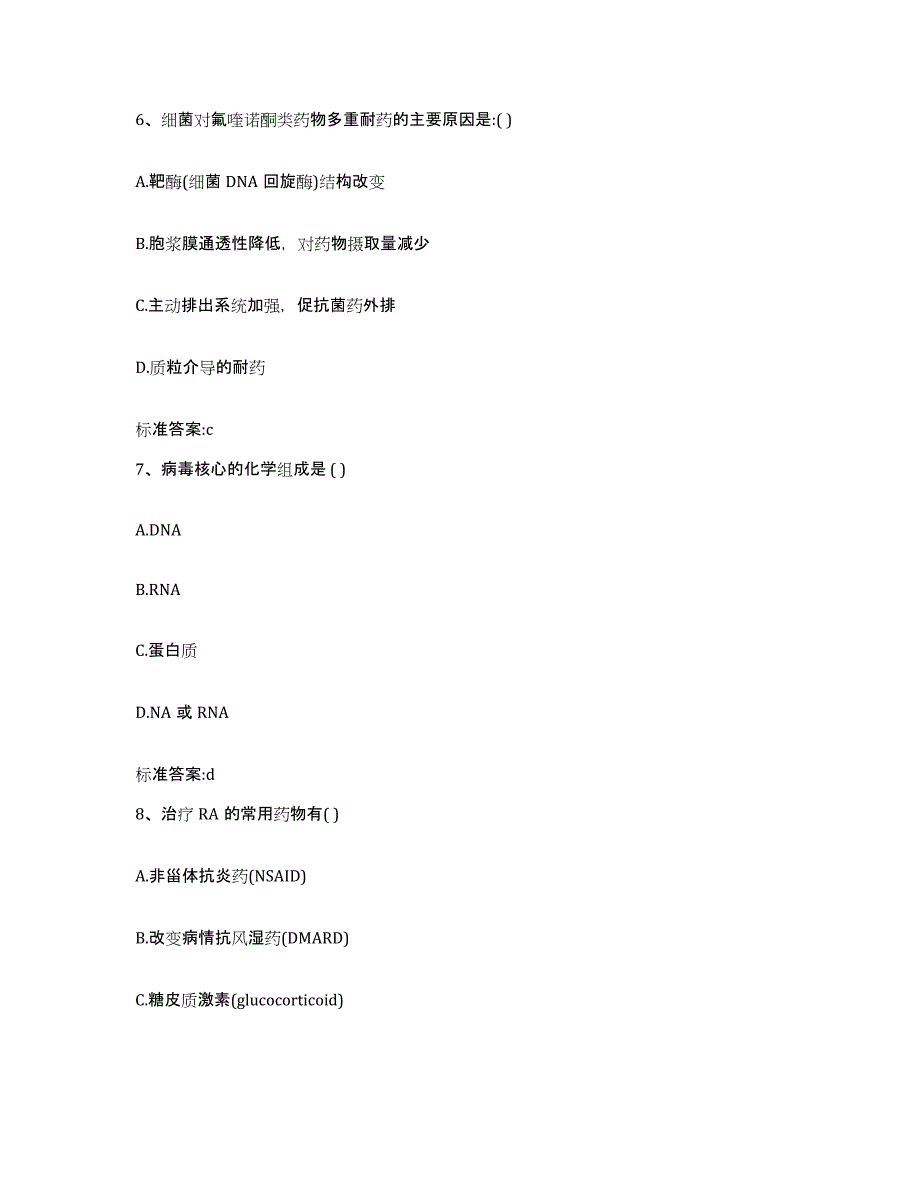 6、细菌对氟喹诺酮类药物多重耐药的主要原因是:( )

A.靶酶(细菌 DNA 回旋酶)结构改变

B.胞浆膜通透性降低，对药物摄取量减少

C.主动排出系统加强，促抗菌药外排

D.质粒介导的耐药

标准答案:c

7、病毒核心的化学组成是 ( )

A.DNA

B.RNA

C.蛋白质

D.NA 或 RNA

标准答案:d

8、治疗 RA 的常用药物有( )

A.非甾体抗炎药(NSAID)

B.改变病情抗风湿药(DMARD)

C.糖皮质激素(glucocorticoid)